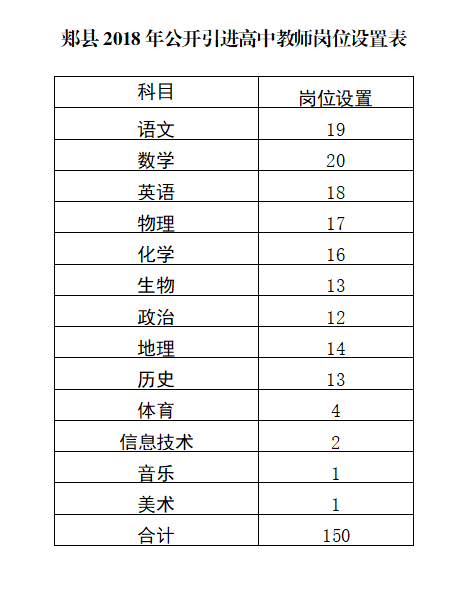 郏县 2018 年公开引进高中教师岗位设置表

| 科目 | 岗位设置 |
|---|---|
| 语文 | 19 |
| 数学 | 20 |
| 英语 | 18 |
| 物理 | 17 |
| 化学 | 16 |
| 生物 | 13 |
| 政治 | 12 |
| 地理 | 14 |
| 历史 | 13 |
| 体育 | 4 |
| 信息技术 | 2 |
| 音乐 | 1 |
| 美术 | 1 |
| 合计 | 150 |